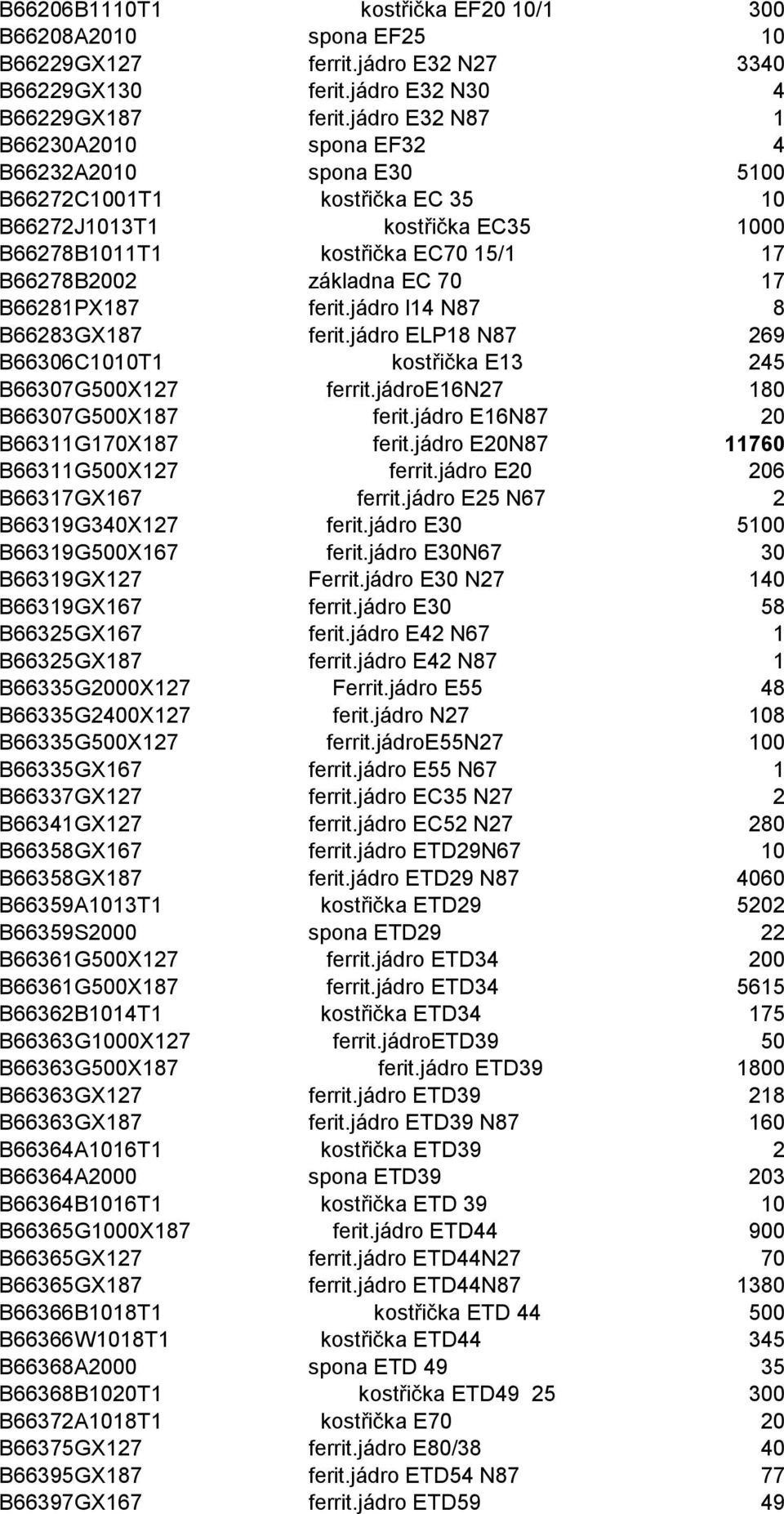 | | | |
|---|---|---|
| B66206B1110T1 | kostřička EF20 10/1 | 300 |
| B66208A2010 | spona EF25 | 10 |
| B66229GX127 | ferrit.jádro E32 N27 | 3340 |
| B66229GX130 | ferit.jádro E32 N30 | 4 |
| B66229GX187 | ferit.jádro E32 N87 | 1 |
| B66230A2010 | spona EF32 | 4 |
| B66232A2010 | spona E30 | 5100 |
| B66272C1001T1 | kostřička EC 35 | 10 |
| B66272J1013T1 | kostřička EC35 | 1000 |
| B66278B1011T1 | kostřička EC70 15/1 | 17 |
| B66278B2002 | základna EC 70 | 17 |
| B66281PX187 | ferit.jádro I14 N87 | 8 |
| B66283GX187 | ferit.jádro ELP18 N87 | 269 |
| B66306C1010T1 | kostřička E13 | 245 |
| B66307G500X127 | ferrit.jádroE16N27 | 180 |
| B66307G500X187 | ferit.jádro E16N87 | 20 |
| B66311G170X187 | ferit.jádro E20N87 | 11760 |
| B66311G500X127 | ferrit.jádro E20 | 206 |
| B66317GX167 | ferrit.jádro E25 N67 | 2 |
| B66319G340X127 | ferit.jádro E30 | 5100 |
| B66319G500X167 | ferit.jádro E30N67 | 30 |
| B66319GX127 | Ferrit.jádro E30 N27 | 140 |
| B66319GX167 | ferrit.jádro E30 | 58 |
| B66325GX167 | ferit.jádro E42 N67 | 1 |
| B66325GX187 | ferrit.jádro E42 N87 | 1 |
| B66335G2000X127 | Ferrit.jádro E55 | 48 |
| B66335G2400X127 | ferit.jádro N27 | 108 |
| B66335G500X127 | ferrit.jádroE55N27 | 100 |
| B66335GX167 | ferrit.jádro E55 N67 | 1 |
| B66337GX127 | ferrit.jádro EC35 N27 | 2 |
| B66341GX127 | ferrit.jádro EC52 N27 | 280 |
| B66358GX167 | ferrit.jádro ETD29N67 | 10 |
| B66358GX187 | ferit.jádro ETD29 N87 | 4060 |
| B66359A1013T1 | kostřička ETD29 | 5202 |
| B66359S2000 | spona ETD29 | 22 |
| B66361G500X127 | ferrit.jádro ETD34 | 200 |
| B66361G500X187 | ferrit.jádro ETD34 | 5615 |
| B66362B1014T1 | kostřička ETD34 | 175 |
| B66363G1000X127 | ferrit.jádroETD39 | 50 |
| B66363G500X187 | ferit.jádro ETD39 | 1800 |
| B66363GX127 | ferrit.jádro ETD39 | 218 |
| B66363GX187 | ferit.jádro ETD39 N87 | 160 |
| B66364A1016T1 | kostřička ETD39 | 2 |
| B66364A2000 | spona ETD39 | 203 |
| B66364B1016T1 | kostřička ETD 39 | 10 |
| B66365G1000X187 | ferit.jádro ETD44 | 900 |
| B66365GX127 | ferrit.jádro ETD44N27 | 70 |
| B66365GX187 | ferrit.jádro ETD44N87 | 1380 |
| B66366B1018T1 | kostřička ETD 44 | 500 |
| B66366W1018T1 | kostřička ETD44 | 345 |
| B66368A2000 | spona ETD 49 | 35 |
| B66368B1020T1 | kostřička ETD49 25 | 300 |
| B66372A1018T1 | kostřička E70 | 20 |
| B66375GX127 | ferrit.jádro E80/38 | 40 |
| B66395GX187 | ferit.jádro ETD54 N87 | 77 |
| B66397GX167 | ferrit.jádro ETD59 | 49 |